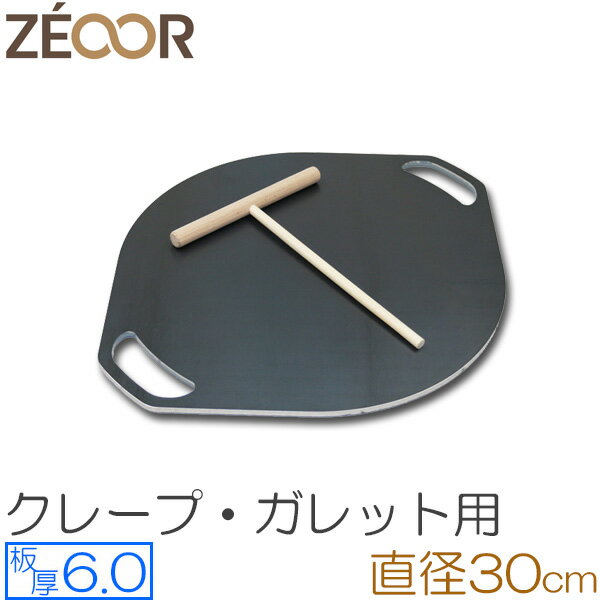 ZÉOOR

クレープ・ガレット用

板厚6.0

直径30cm